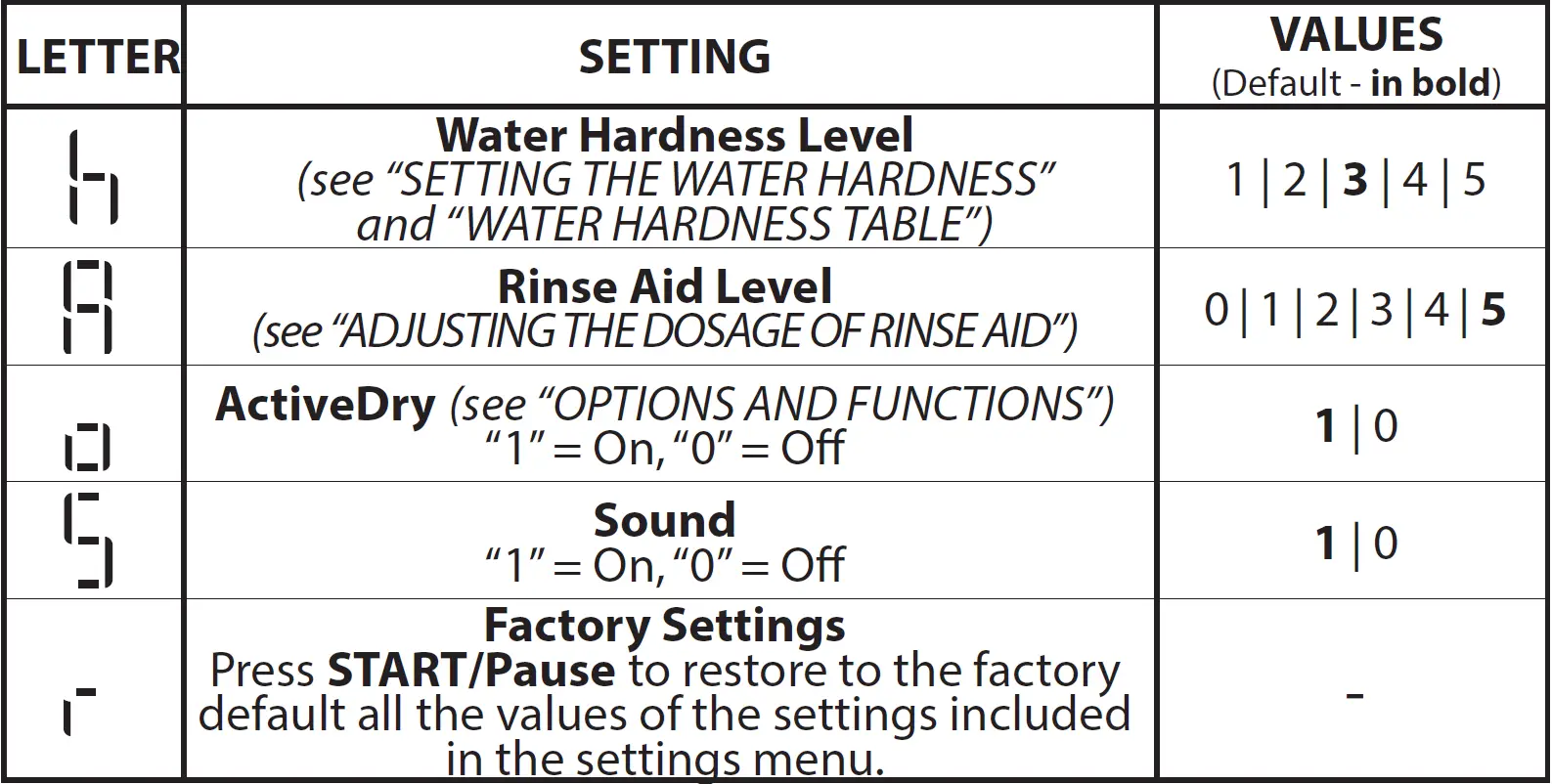 | LETTER | SETTING | VALUES (Default - in bold) |
|---|---|---|
| h | Water Hardness Level (see "SETTING THE WATER HARDNESS" and "WATER HARDNESS TABLE") | 1 \| 2 \| 3 \| 4 \| 5 |
| A | Rinse Aid Level (see "ADJUSTING THE DOSAGE OF RINSE AID") | 0 \| 1 \| 2 \| 3 \| 4 \| 5 |
| o | ActiveDry (see "OPTIONS AND FUNCTIONS") "1" = On, "0" = Off | 1 \| 0 |
| S | Sound "1" = On, "0" = Off | 1 \| 0 |
| r | Factory Settings Press START/Pause to restore to the factory default all the values of the settings included in the settings menu. | - |